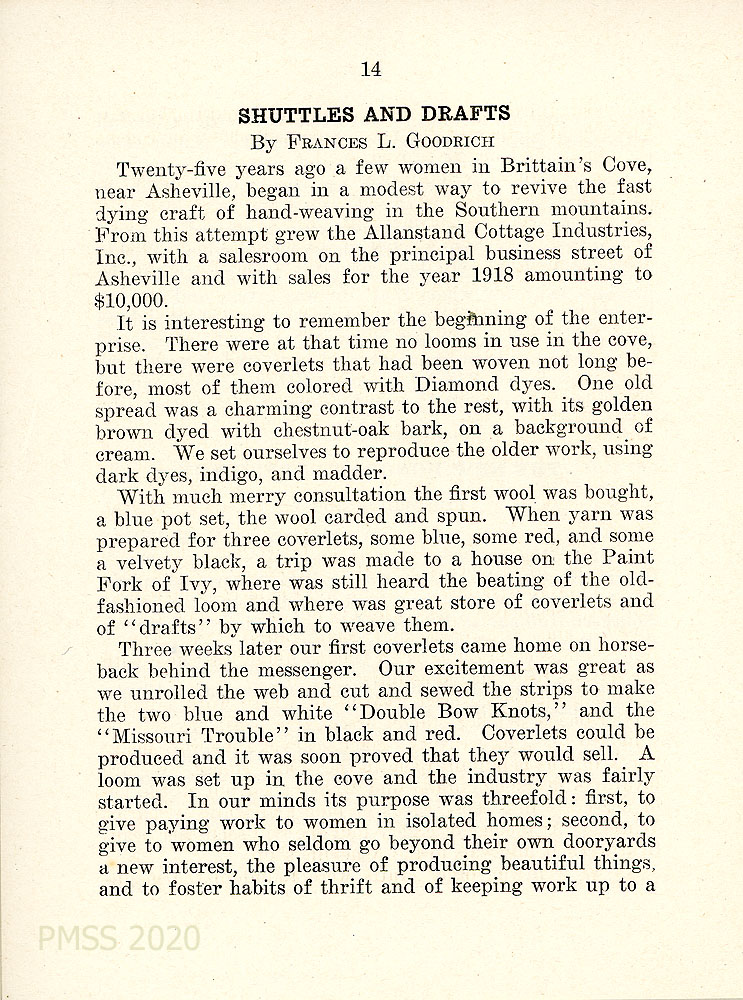 14

SHUTTLES AND DRAFTS

By Frances L. Goodrich

Twenty-five years ago a few women in Brittain's Cove, near Asheville, began in a modest way to revive the fast dying craft of hand-weaving in the Southern mountains. From this attempt grew the Allanstand Cottage Industries, Inc., with a salesroom on the principal business street of Asheville and with sales for the year 1918 amounting to $10,000.

It is interesting to remember the beginning of the enterprise. There were at that time no looms in use in the cove, but there were coverlets that had been woven not long before, most of them colored with Diamond dyes. One old spread was a charming contrast to the rest, with its golden brown dyed with chestnut-oak bark, on a background of cream. We set ourselves to reproduce the older work, using dark dyes, indigo, and madder.

With much merry consultation the first wool was bought, a blue pot set, the wool carded and spun. When yarn was prepared for three coverlets, some blue, some red, and some a velvety black, a trip was made to a house on the Paint Fork of Ivy, where was still heard the beating of the old-fashioned loom and where was great store of coverlets and of "drafts" by which to weave them.

Three weeks later our first coverlets came home on horseback behind the messenger. Our excitement was great as we unrolled the web and cut and sewed the strips to make the two blue and white "Double Bow Knots," and the "Missouri Trouble" in black and red. Coverlets could be produced and it was soon proved that they would sell. A loom was set up in the cove and the industry was fairly started. In our minds its purpose was threefold: first, to give paying work to women in isolated homes; second, to give to women who seldom go beyond their own dooryards a new interest, the pleasure of producing beautiful things, and to foster habits of thrift and of keeping work up to a

PMSS 2020